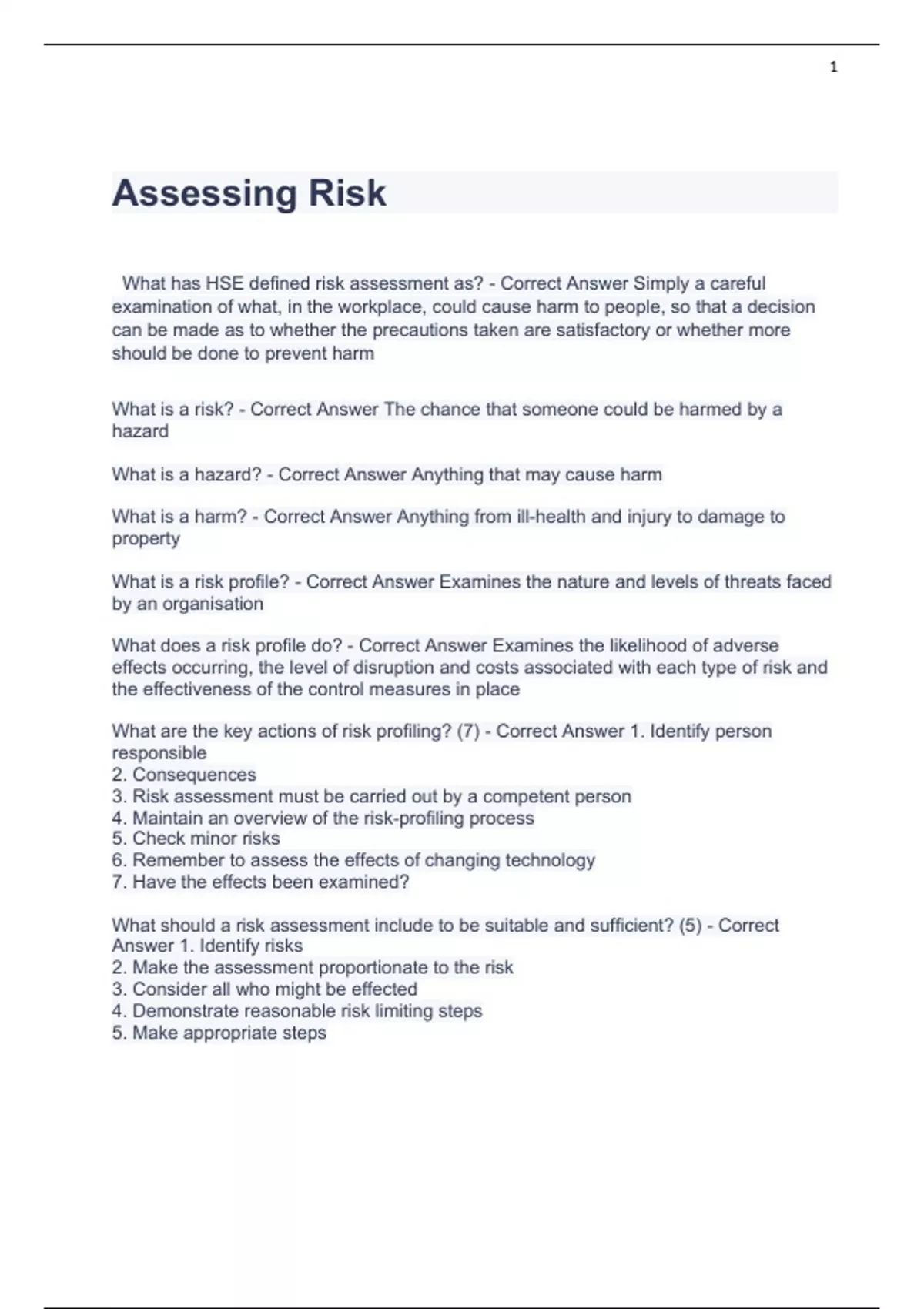 1

Assessing Risk

What has HSE defined risk assessment as? - Correct Answer Simply a careful examination of what, in the workplace, could cause harm to people, so that a decision can be made as to whether the precautions taken are satisfactory or whether more should be done to prevent harm

What is a risk? - Correct Answer The chance that someone could be harmed by a hazard

What is a hazard? - Correct Answer Anything that may cause harm

What is a harm? - Correct Answer Anything from ill-health and injury to damage to property

What is a risk profile? - Correct Answer Examines the nature and levels of threats faced by an organisation

What does a risk profile do? - Correct Answer Examines the likelihood of adverse effects occurring, the level of disruption and costs associated with each type of risk and the effectiveness of the control measures in place

What are the key actions of risk profiling? (7) - Correct Answer 1. Identify person responsible
2. Consequences
3. Risk assessment must be carried out by a competent person
4. Maintain an overview of the risk-profiling process
5. Check minor risks
6. Remember to assess the effects of changing technology
7. Have the effects been examined?

What should a risk assessment include to be suitable and sufficient? (5) - Correct Answer 1. Identify risks
2. Make the assessment proportionate to the risk
3. Consider all who might be effected
4. Demonstrate reasonable risk limiting steps
5. Make appropriate steps